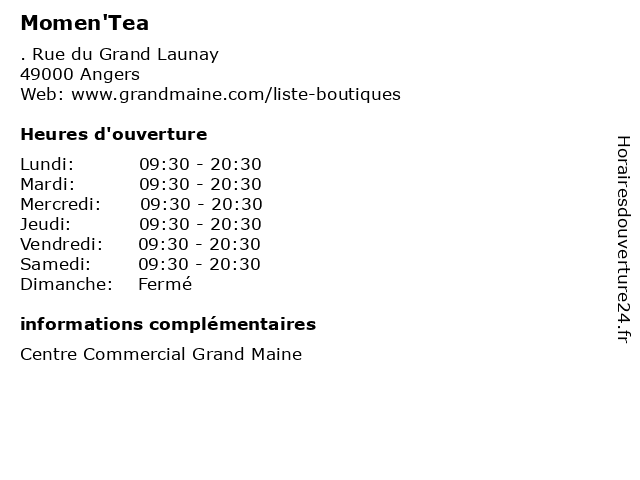 Momen'Tea

. Rue du Grand Launay
49000 Angers
Web: www.grandmaine.com/liste-boutiques

Heures d'ouverture

| | |
|---|---|
| Lundi: | 09:30 - 20:30 |
| Mardi: | 09:30 - 20:30 |
| Mercredi: | 09:30 - 20:30 |
| Jeudi: | 09:30 - 20:30 |
| Vendredi: | 09:30 - 20:30 |
| Samedi: | 09:30 - 20:30 |
| Dimanche: | Fermé |

informations complémentaires

Centre Commercial Grand Maine

Horairesdouverture24.fr